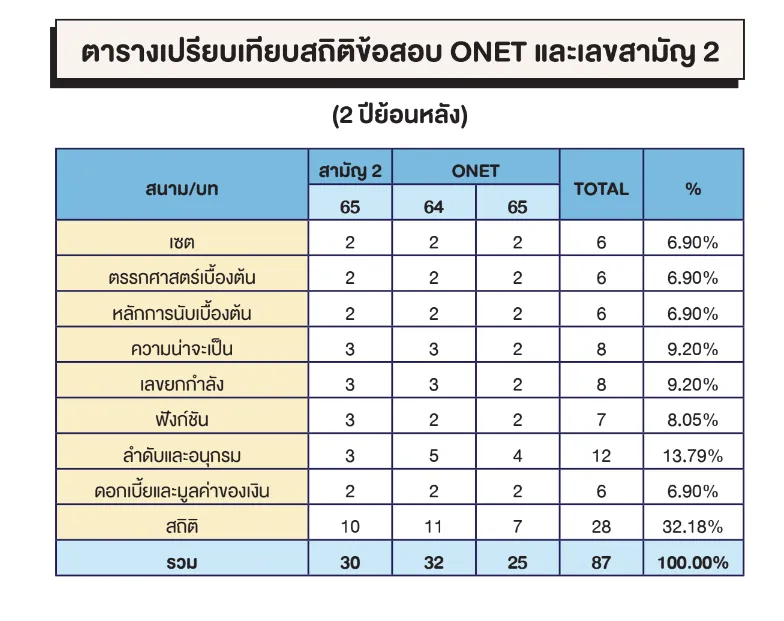 ตารางเปรียบเทียบสถิติข้อสอบ ONET และเลขสามัญ 2

(2 ปีย้อนหลัง)

| สนาม/บท | สามัญ 2 | ONET | ONET | TOTAL | % |
|---|---|---|---|---|---|
| | 65 | 64 | 65 | | |
| เซต | 2 | 2 | 2 | 6 | 6.90% |
| ตรรกศาสตร์เบื้องต้น | 2 | 2 | 2 | 6 | 6.90% |
| หลักการนับเบื้องต้น | 2 | 2 | 2 | 6 | 6.90% |
| ความน่าจะเป็น | 3 | 3 | 2 | 8 | 9.20% |
| เลขยกกำลัง | 3 | 3 | 2 | 8 | 9.20% |
| ฟังก์ชัน | 3 | 2 | 2 | 7 | 8.05% |
| ลำดับและอนุกรม | 3 | 5 | 4 | 12 | 13.79% |
| ดอกเบี้ยและมูลค่าของเงิน | 2 | 2 | 2 | 6 | 6.90% |
| สถิติ | 10 | 11 | 7 | 28 | 32.18% |
| รวม | 30 | 32 | 25 | 87 | 100.00% |